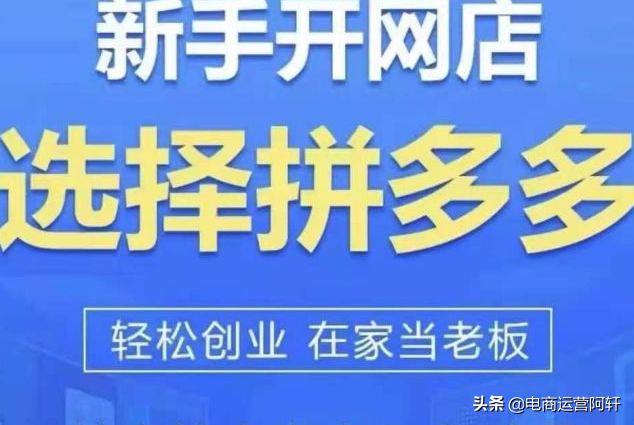 新手开网店
选择拼多多

轻松创业 在家当老板

头条 @电商运营阿轩